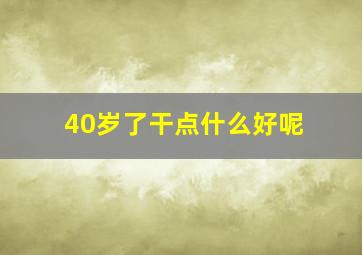 40岁了干点什么好呢